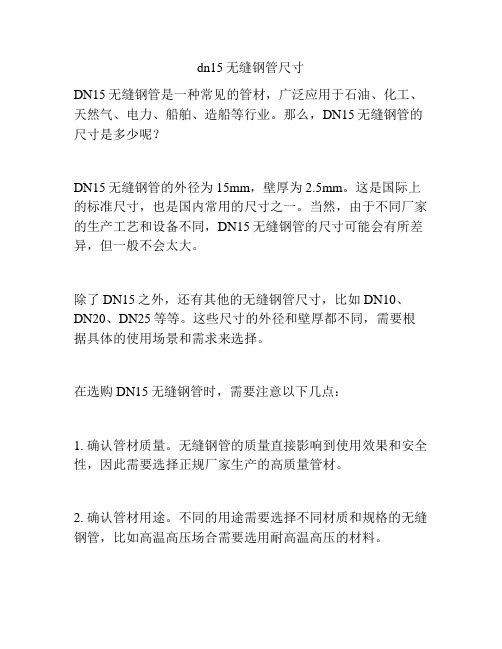 dn15 无缝钢管尺寸

DN15 无缝钢管是一种常见的管材，广泛应用于石油、化工、天然气、电力、船舶、造船等行业。那么，DN15 无缝钢管的尺寸是多少呢？

DN15 无缝钢管的外径为 15mm，壁厚为 2.5mm。这是国际上的标准尺寸，也是国内常用的尺寸之一。当然，由于不同厂家的生产工艺和设备不同，DN15 无缝钢管的尺寸可能会有所差异，但一般不会太大。

除了 DN15 之外，还有其他的无缝钢管尺寸，比如 DN10、DN20、DN25 等等。这些尺寸的外径和壁厚都不同，需要根据具体的使用场景和需求来选择。

在选购 DN15 无缝钢管时，需要注意以下几点：

1. 确认管材质量。无缝钢管的质量直接影响到使用效果和安全性，因此需要选择正规厂家生产的高质量管材。

2. 确认管材用途。不同的用途需要选择不同材质和规格的无缝钢管，比如高温高压场合需要选用耐高温高压的材料。